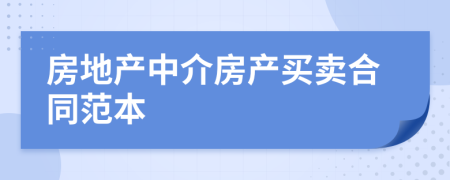 房地产中介房产买卖合同范本